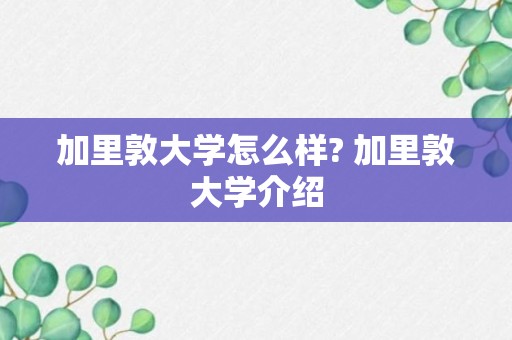 加里敦大学怎么样? 加里敦大学介绍